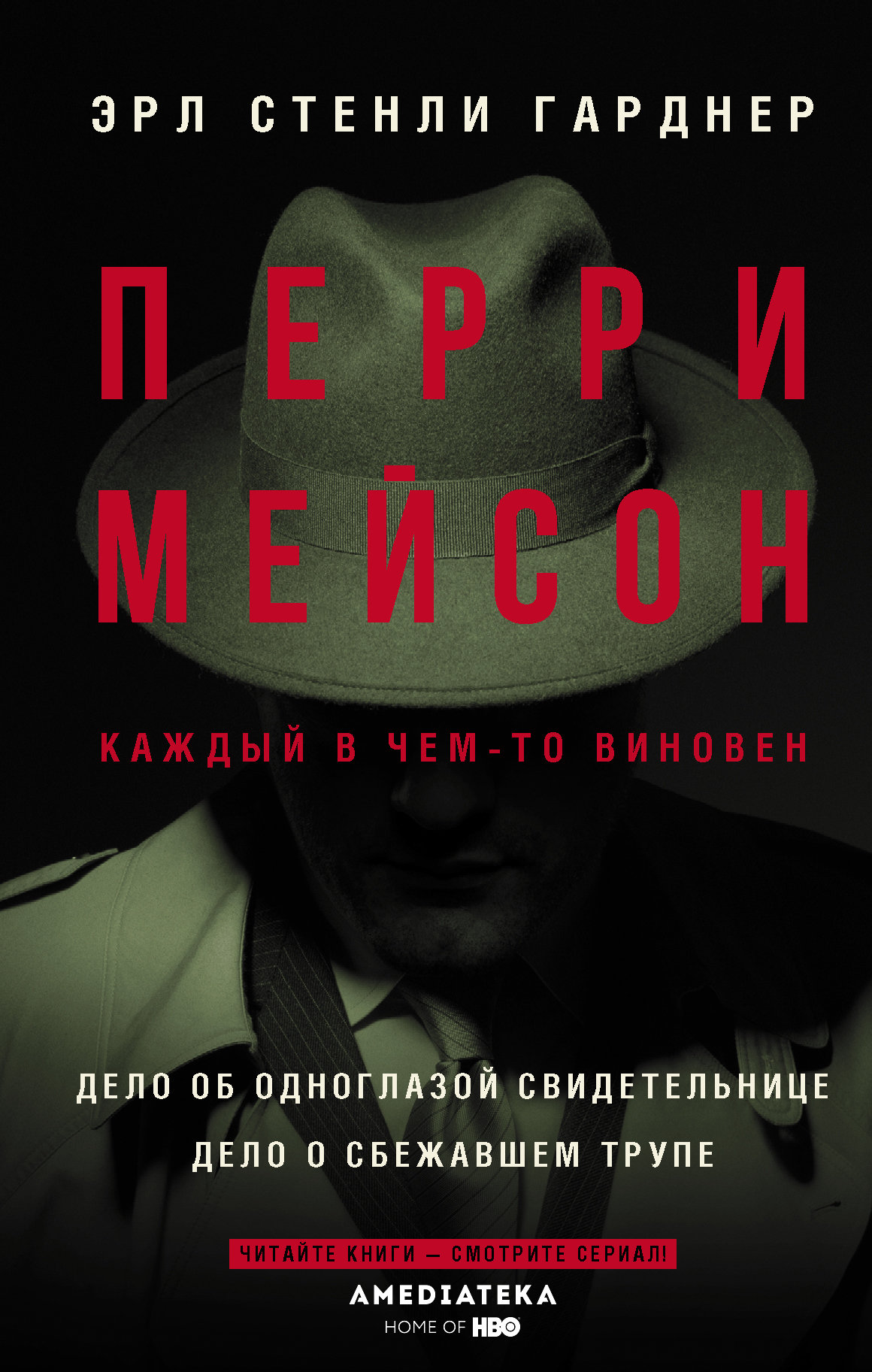 ЭРЛ СТЕНЛИ ГАРДНЕР

ПЕРРИ МЕЙСОН

КАЖДЫЙ В ЧЕМ-ТО ВИНОВЕН

ДЕЛО ОБ ОДНОГЛАЗОЙ СВИДЕТЕЛЬНИЦЕ

ДЕЛО О СБЕЖАВШЕМ ТРУПЕ

ЧИТАЙТЕ КНИГИ — СМОТРИТЕ СЕРИАЛ!

AMEDIATEKA
HOME OF HBO